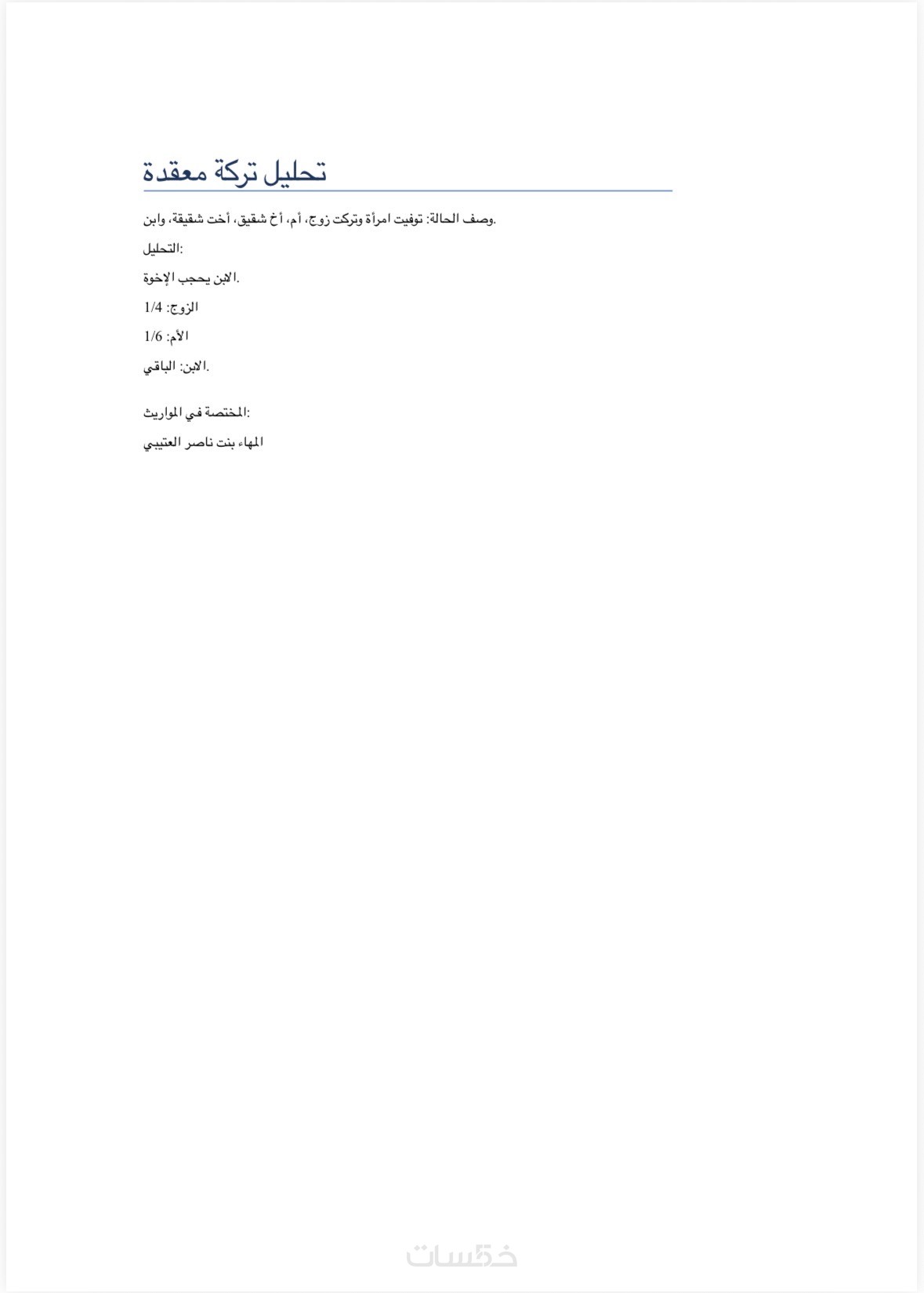 تحليل تركة معقدة

وصف الحالة: توفيت امرأة وتركت زوج، أم، أخ شقيق، أخت شقيقة، وابن.

التحليل:

الابن يحجب الإخوة.

الزوج: 1/4

الأم: 1/6

الابن: الباقي.

المختصة في المواريث:

المهاء بنت ناصر العتيبي

خمسات